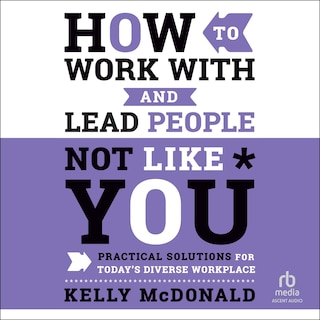 HOW TO WORK WITH AND LEAD PEOPLE NOT LIKE * YOU

PRACTICAL SOLUTIONS FOR TODAY'S DIVERSE WORKPLACE

KELLY McDONALD

rb media ASCENT AUDIO